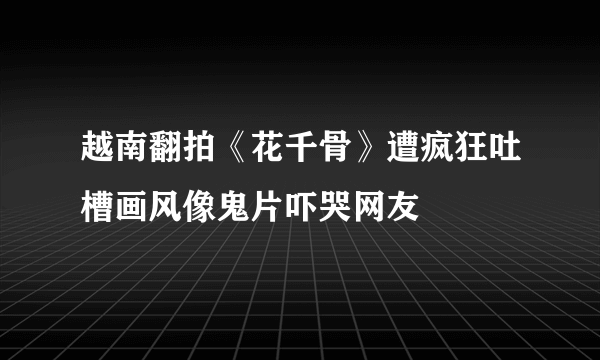 越南翻拍《花千骨》遭疯狂吐槽画风像鬼片吓哭网友